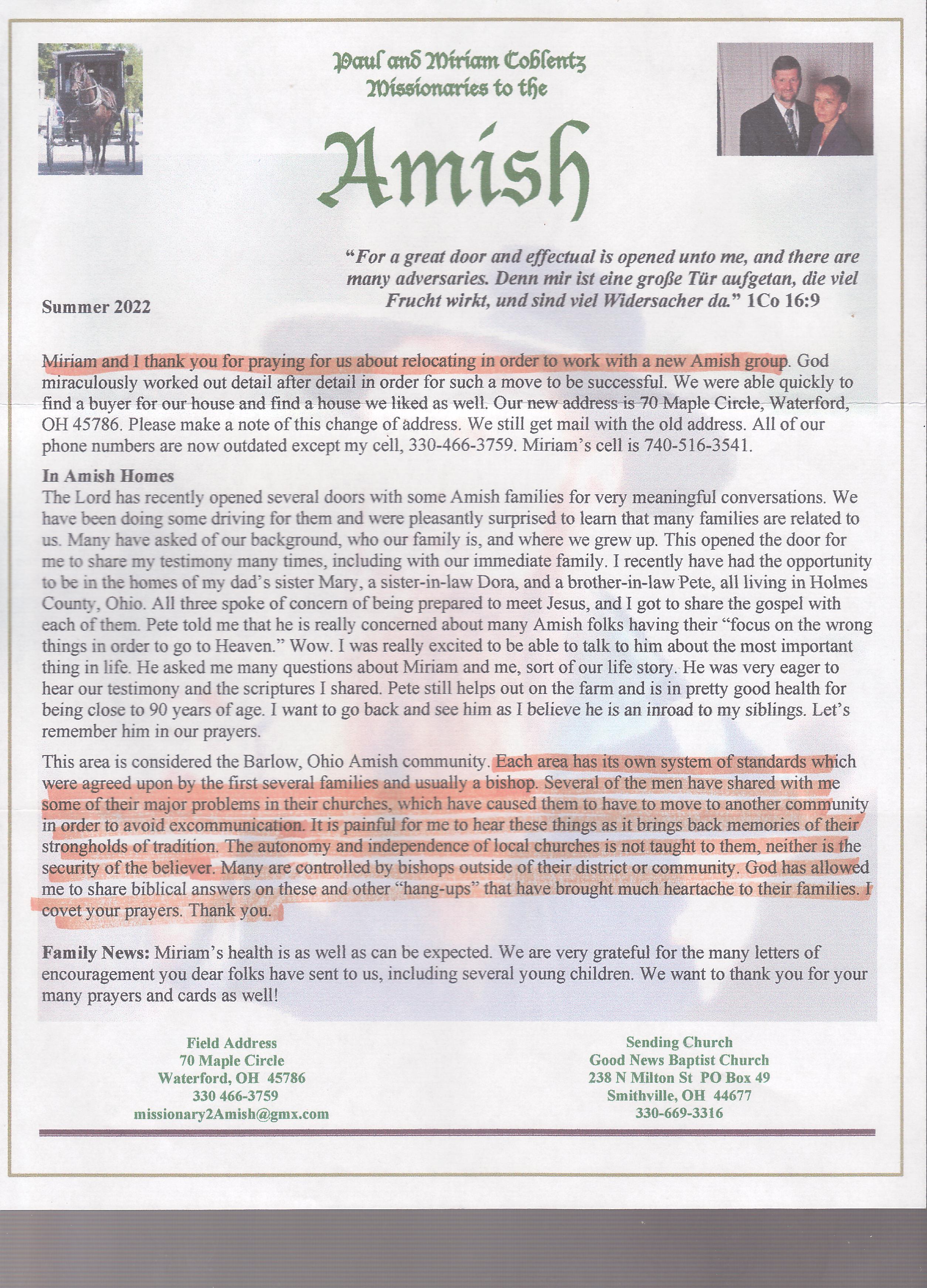 Paul and Miriam Coblentz
Missionaries to the

Amish

"For a great door and effectual is opened unto me, and there are many adversaries. Denn mir ist eine große Tür aufgetan, die viel Frucht wirkt, und sind viel Widersacher da." 1Co 16:9

Summer 2022

Miriam and I thank you for praying for us about relocating in order to work with a new Amish group. God miraculously worked out detail after detail in order for such a move to be successful. We were able quickly to find a buyer for our house and find a house we liked as well. Our new address is 70 Maple Circle, Waterford, OH 45786. Please make a note of this change of address. We still get mail with the old address. All of our phone numbers are now outdated except my cell, 330-466-3759. Miriam's cell is 740-516-3541.

In Amish Homes
The Lord has recently opened several doors with some Amish families for very meaningful conversations. We have been doing some driving for them and were pleasantly surprised to learn that many families are related to us. Many have asked of our background, who our family is, and where we grew up. This opened the door for me to share my testimony many times, including with our immediate family. I recently have had the opportunity to be in the homes of my dad's sister Mary, a sister-in-law Dora, and a brother-in-law Pete, all living in Holmes County, Ohio. All three spoke of concern of being prepared to meet Jesus, and I got to share the gospel with each of them. Pete told me that he is really concerned about many Amish folks having their "focus on the wrong things in order to go to Heaven." Wow. I was really excited to be able to talk to him about the most important thing in life. He asked me many questions about Miriam and me, sort of our life story. He was very eager to hear our testimony and the scriptures I shared. Pete still helps out on the farm and is in pretty good health for being close to 90 years of age. I want to go back and see him as I believe he is an inroad to my siblings. Let's remember him in our prayers.

This area is considered the Barlow, Ohio Amish community. Each area has its own system of standards which were agreed upon by the first several families and usually a bishop. Several of the men have shared with me some of their major problems in their churches, which have caused them to have to move to another community in order to avoid excommunication. It is painful for me to hear these things as it brings back memories of their strongholds of tradition. The autonomy and independence of local churches is not taught to them, neither is the security of the believer. Many are controlled by bishops outside of their district or community. God has allowed me to share biblical answers on these and other "hang-ups" that have brought much heartache to their families. I covet your prayers. Thank you.

Family News: Miriam's health is as well as can be expected. We are very grateful for the many letters of encouragement you dear folks have sent to us, including several young children. We want to thank you for your many prayers and cards as well!

Field Address
70 Maple Circle
Waterford, OH 45786
330 466-3759
missionary2Amish@gmx.com

Sending Church
Good News Baptist Church
238 N Milton St PO Box 49
Smithville, OH 44677
330-669-3316